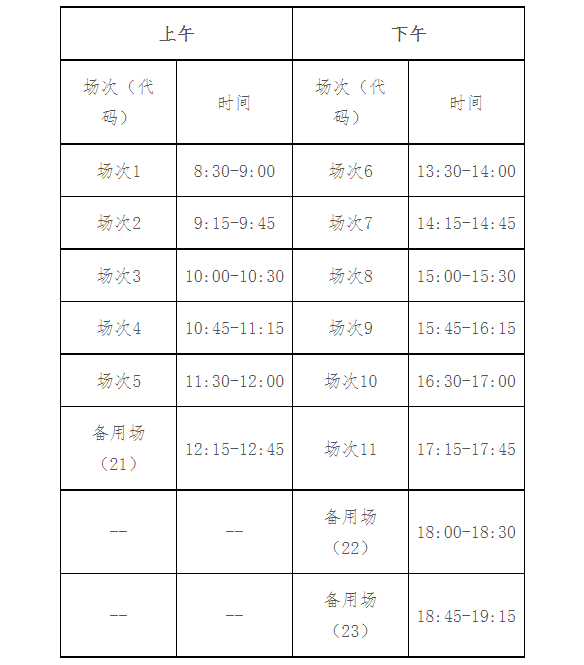 | 上午 | | 下午 | |
|---|---|---|---|
| 场次（代码） | 时间 | 场次（代码） | 时间 |
| 场次1 | 8:30-9:00 | 场次6 | 13:30-14:00 |
| 场次2 | 9:15-9:45 | 场次7 | 14:15-14:45 |
| 场次3 | 10:00-10:30 | 场次8 | 15:00-15:30 |
| 场次4 | 10:45-11:15 | 场次9 | 15:45-16:15 |
| 场次5 | 11:30-12:00 | 场次10 | 16:30-17:00 |
| 备用场（21） | 12:15-12:45 | 场次11 | 17:15-17:45 |
| -- | -- | 备用场（22） | 18:00-18:30 |
| -- | -- | 备用场（23） | 18:45-19:15 |